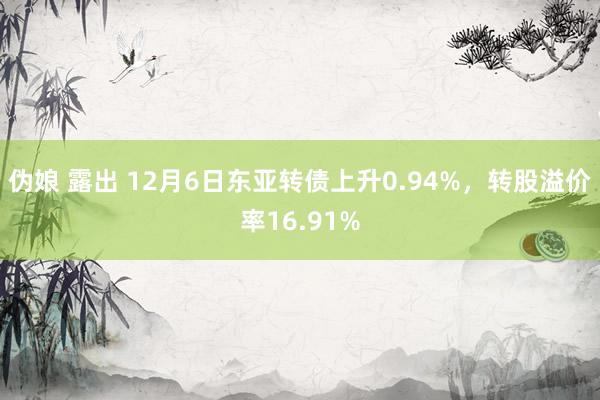 伪娘 露出 12月6日东亚转债上升0.94%，转股溢价率16.91%